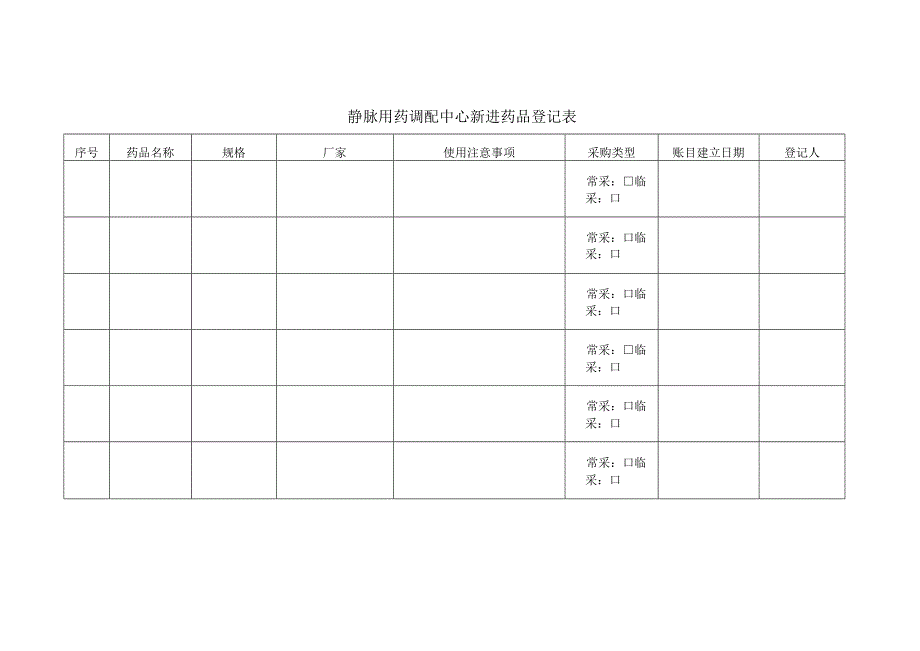 静脉用药调配中心新进药品登记表

| 序号 | 药品名称 | 规格 | 厂家 | 使用注意事项 | 采购类型 | 账目建立日期 | 登记人 |
|---|---|---|---|---|---|---|---|
| | | | | | 常采：□临采：□ | | |
| | | | | | 常采：□临采：□ | | |
| | | | | | 常采：□临采：□ | | |
| | | | | | 常采：□临采：□ | | |
| | | | | | 常采：□临采：□ | | |
| | | | | | 常采：□临采：□ | | |